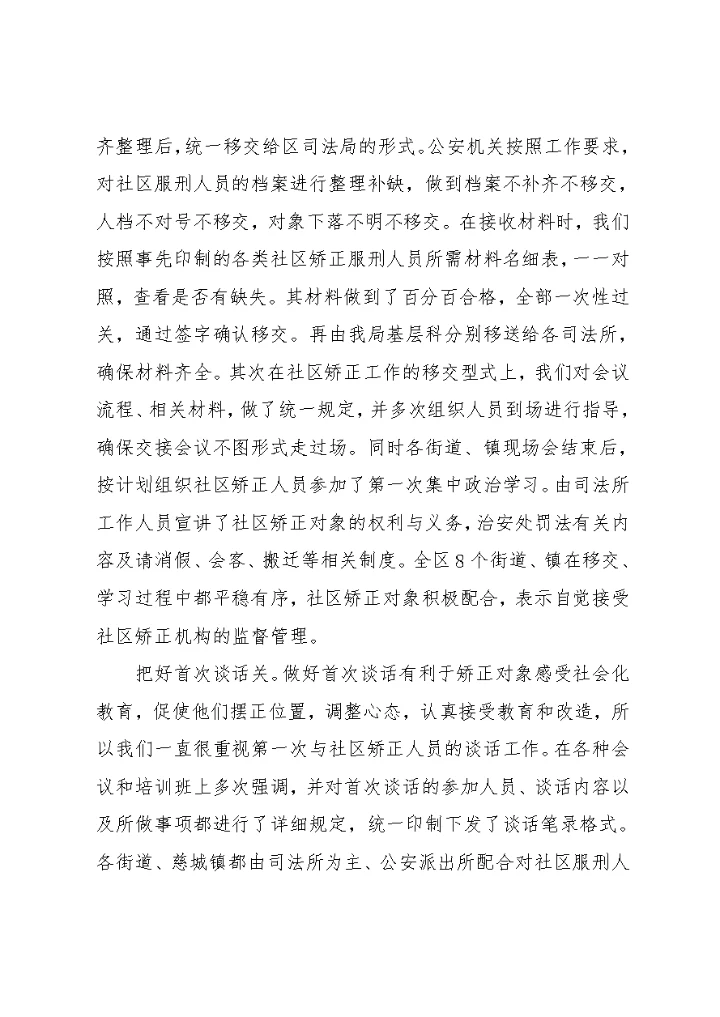 齐整理后，统一移交给区司法局的形式。公安机关按照工作要求，对社区服刑人员的档案进行整理补缺，做到档案不补齐不移交，人档不对号不移交，对象下落不明不移交。在接收材料时，我们按照事先印制的各类社区矫正服刑人员所需材料名细表，一一对照，查看是否有缺失。其材料做到了百分百合格，全部一次性过关，通过签字确认移交。再由我局基层科分别移送给各司法所，确保材料齐全。其次在社区矫正工作的移交型式上，我们对会议流程、相关材料，做了统一规定，并多次组织人员到场进行指导，确保交接会议不图形式走过场。同时各街道、镇现场会结束后，按计划组织社区矫正人员参加了第一次集中政治学习。由司法所工作人员宣讲了社区矫正对象的权利与义务，治安处罚法有关内容及请消假、会客、搬迁等相关制度。全区8个街道、镇在移交、学习过程中都平稳有序，社区矫正对象积极配合，表示自觉接受社区矫正机构的监督管理。

把好首次谈话关。做好首次谈话有利于矫正对象感受社会化教育，促使他们摆正位置，调整心态，认真接受教育和改造，所以我们一直很重视第一次与社区矫正人员的谈话工作。在各种会议和培训班上多次强调，并对首次谈话的参加人员、谈话内容以及所做事项都进行了详细规定，统一印制下发了谈话笔录格式。各街道、慈城镇都由司法所为主、公安派出所配合对社区服刑人